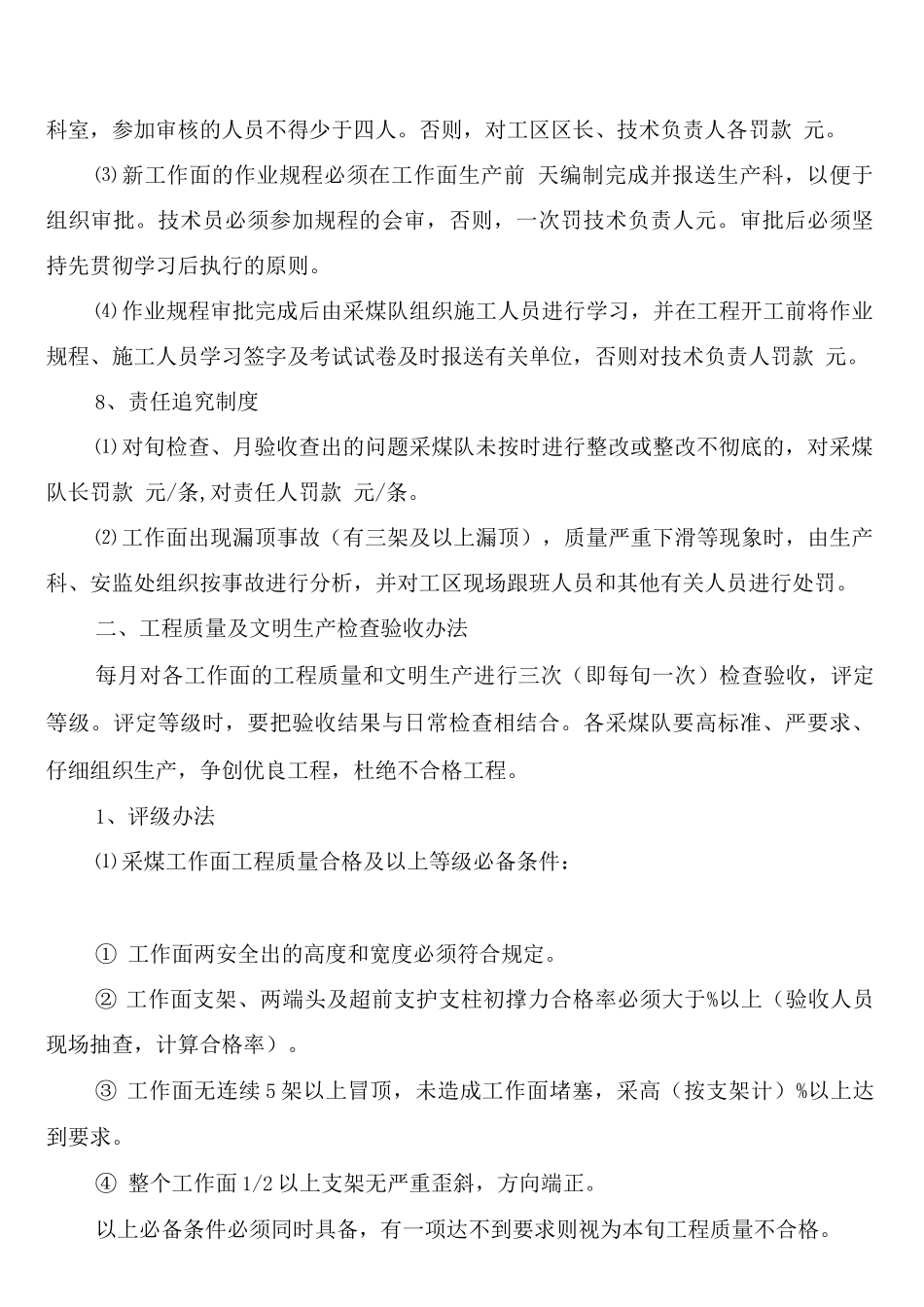 科室，参加审核的人员不得少于四人。否则，对工区区长、技术负责人各罚款 元。

⑶新工作面的作业规程必须在工作面生产前 天编制完成并报送生产科，以便于组织审批。技术员必须参加规程的会审，否则，一次罚技术负责人元。审批后必须坚持先贯彻学习后执行的原则。

⑷作业规程审批完成后由采煤队组织施工人员进行学习，并在工程开工前将作业规程、施工人员学习签字及考试试卷及时报送有关单位，否则对技术负责人罚款 元。

8、责任追究制度

⑴对旬检查、月验收查出的问题采煤队未按时进行整改或整改不彻底的，对采煤队长罚款 元/条,对责任人罚款 元/条。

⑵工作面出现漏顶事故（有三架及以上漏顶），质量严重下滑等现象时，由生产科、安监处组织按事故进行分析，并对工区现场跟班人员和其他有关人员进行处罚。

二、工程质量及文明生产检查验收办法

每月对各工作面的工程质量和文明生产进行三次（即每旬一次）检查验收，评定等级。评定等级时，要把验收结果与日常检查相结合。各采煤队要高标准、严要求、仔细组织生产，争创优良工程，杜绝不合格工程。

1、评级办法

⑴采煤工作面工程质量合格及以上等级必备条件：

① 工作面两安全出的高度和宽度必须符合规定。

② 工作面支架、两端头及超前支护支柱初撑力合格率必须大于%以上（验收人员现场抽查，计算合格率）。

③ 工作面无连续 5 架以上冒顶，未造成工作面堵塞，采高（按支架计）%以上达到要求。

④ 整个工作面 1/2 以上支架无严重歪斜，方向端正。

以上必备条件必须同时具备，有一项达不到要求则视为本旬工程质量不合格。